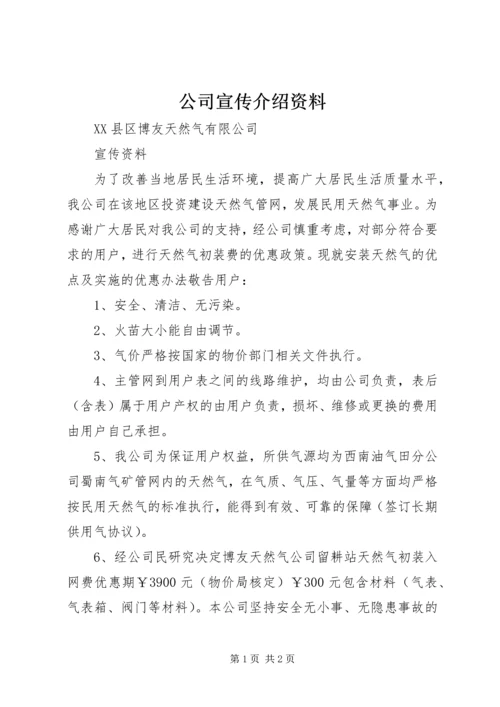 公司宣传介绍资料

XX县区博友天然气有限公司

宣传资料

为了改善当地居民生活环境，提高广大居民生活质量水平，我公司在该地区投资建设天然气管网，发展民用天然气事业。为感谢广大居民对我公司的支持，经公司慎重考虑，对部分符合要求的用户，进行天然气初装费的优惠政策。现就安装天然气的优点及实施的优惠办法敬告用户：

1、安全、清洁、无污染。

2、火苗大小能自由调节。

3、气价严格按国家的物价部门相关文件执行。

4、主管网到用户表之间的线路维护，均由公司负责，表后（含表）属于用户产权的由用户负责，损坏、维修或更换的费用由用户自己承担。

5、我公司为保证用户权益，所供气源均为西南油气田分公司蜀南气矿管网内的天然气，在气质、气压、气量等方面均严格按民用天然气的标准执行，能得到有效、可靠的保障（签订长期供用气协议）。

6、经公司民研究决定博友天然气公司留耕站天然气初装入网费优惠期￥3900元（物价局核定）￥300元包含材料（气表、气表箱、阀门等材料）。本公司坚持安全无小事、无隐患事故的

第1页 共2页